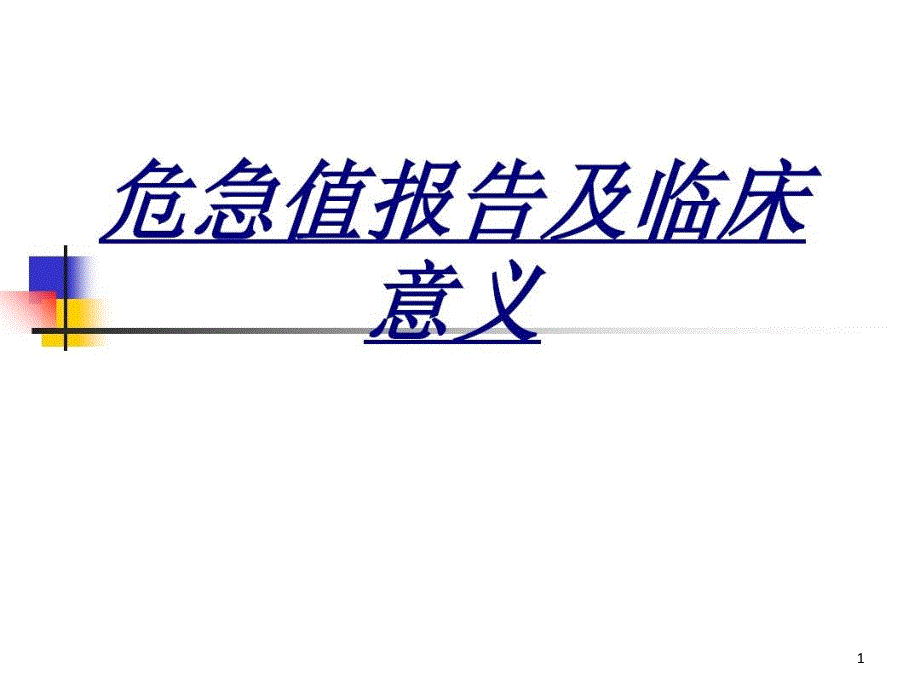 危急值报告及临床意义

1